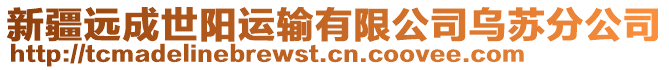 新疆远成世阳运输有限公司乌苏分公司
http://tcmadelinebrewst.cn.coovee.com